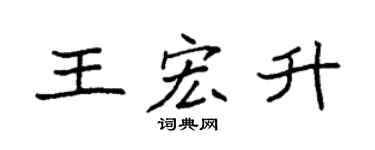 王宏升

词典网